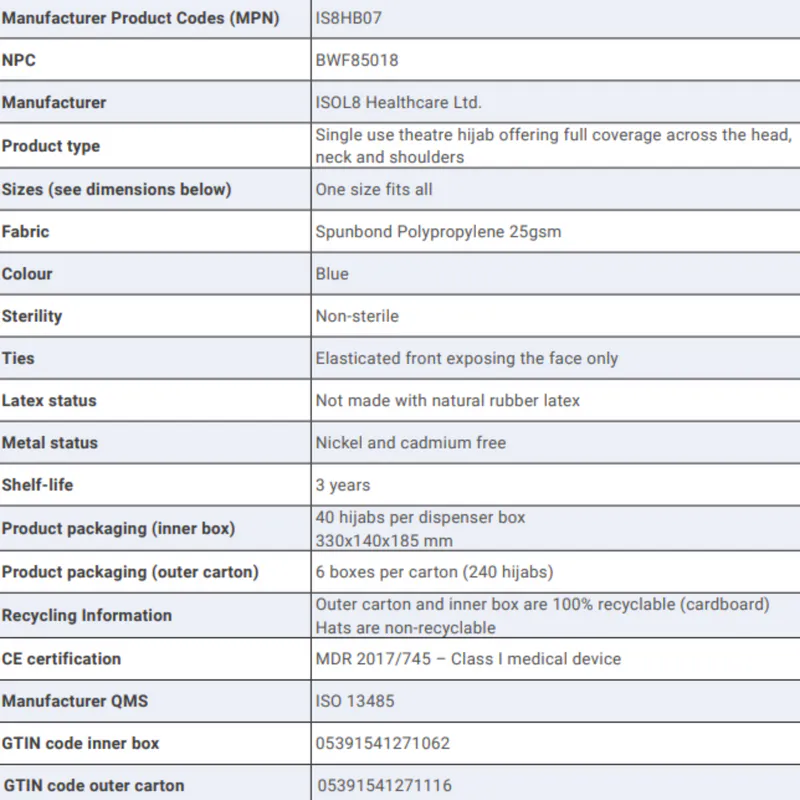 | Manufacturer Product Codes (MPN) | IS8HB07 |
|---|---|
| NPC | BWF85018 |
| Manufacturer | ISOL8 Healthcare Ltd. |
| Product type | Single use theatre hijab offering full coverage across the head, neck and shoulders |
| Sizes (see dimensions below) | One size fits all |
| Fabric | Spunbond Polypropylene 25gsm |
| Colour | Blue |
| Sterility | Non-sterile |
| Ties | Elasticated front exposing the face only |
| Latex status | Not made with natural rubber latex |
| Metal status | Nickel and cadmium free |
| Shelf-life | 3 years |
| Product packaging (inner box) | 40 hijabs per dispenser box 330x140x185 mm |
| Product packaging (outer carton) | 6 boxes per carton (240 hijabs) |
| Recycling Information | Outer carton and inner box are 100% recyclable (cardboard) Hats are non-recyclable |
| CE certification | MDR 2017/745 – Class I medical device |
| Manufacturer QMS | ISO 13485 |
| GTIN code inner box | 05391541271062 |
| GTIN code outer carton | 05391541271116 |